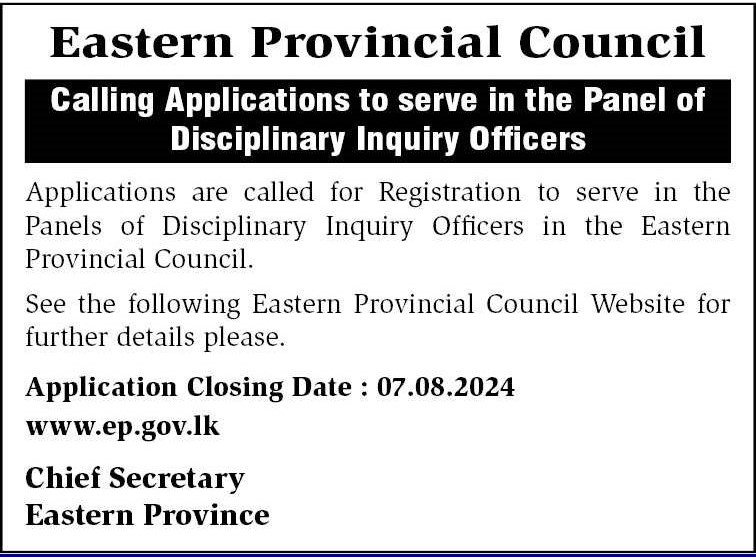 Eastern Provincial Council

Calling Applications to serve in the Panel of Disciplinary Inquiry Officers

Applications are called for Registration to serve in the Panels of Disciplinary Inquiry Officers in the Eastern Provincial Council.

See the following Eastern Provincial Council Website for further details please.

Application Closing Date : 07.08.2024

www.ep.gov.lk

Chief Secretary
Eastern Province